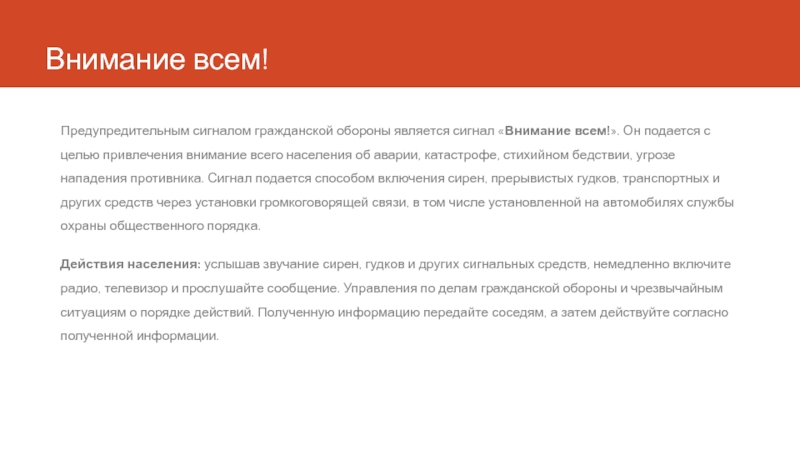 Внимание всем!

Предупредительным сигналом гражданской обороны является сигнал «Внимание всем!». Он подается с целью привлечения внимание всего населения об аварии, катастрофе, стихийном бедствии, угрозе нападения противника. Сигнал подается способом включения сирен, прерывистых гудков, транспортных и других средств через установки громкоговорящей связи, в том числе установленной на автомобилях службы охраны общественного порядка.

Действия населения: услышав звучание сирен, гудков и других сигнальных средств, немедленно включите радио, телевизор и прослушайте сообщение. Управления по делам гражданской обороны и чрезвычайным ситуациям о порядке действий. Полученную информацию передайте соседям, а затем действуйте согласно полученной информации.